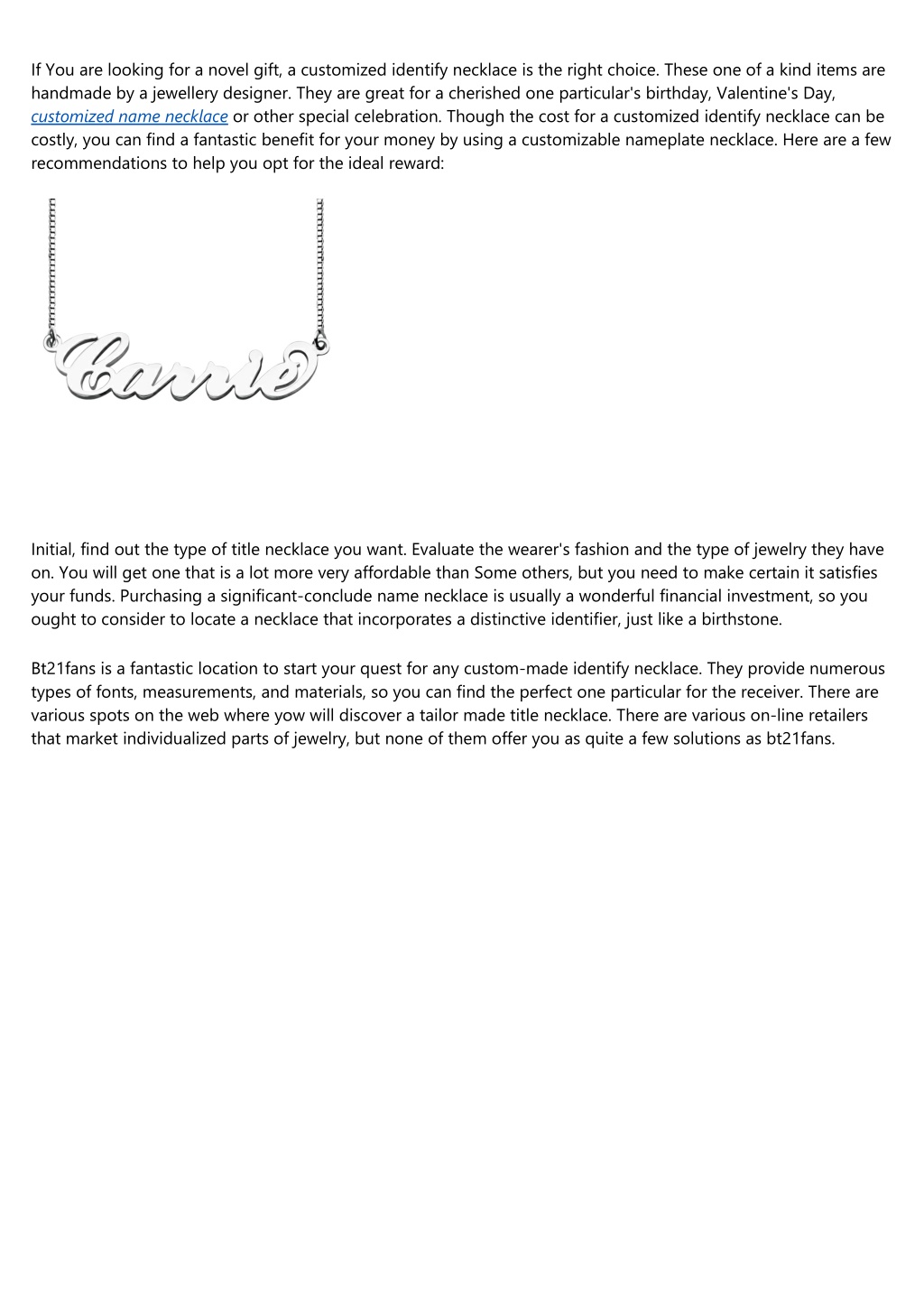 If You are looking for a novel gift, a customized identify necklace is the right choice. These one of a kind items are handmade by a jewellery designer. They are great for a cherished one particular's birthday, Valentine's Day, customized name necklace or other special celebration. Though the cost for a customized identify necklace can be costly, you can find a fantastic benefit for your money by using a customizable nameplate necklace. Here are a few recommendations to help you opt for the ideal reward:

Carrie

Initial, find out the type of title necklace you want. Evaluate the wearer's fashion and the type of jewelry they have on. You will get one that is a lot more very affordable than Some others, but you need to make certain it satisfies your funds. Purchasing a significant-conclude name necklace is usually a wonderful financial investment, so you ought to consider to locate a necklace that incorporates a distinctive identifier, just like a birthstone.

Bt21fans is a fantastic location to start your quest for any custom-made identify necklace. They provide numerous types of fonts, measurements, and materials, so you can find the perfect one particular for the receiver. There are various spots on the web where yow will discover a tailor made title necklace. There are various on-line retailers that market individualized parts of jewelry, but none of them offer you as quite a few solutions as bt21fans.